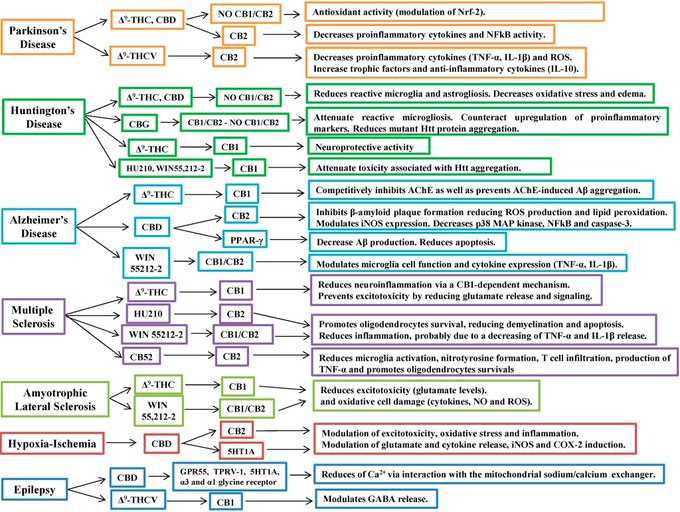 Parkinson's Disease

$\Delta^9$-THC, CBD

NO CB1/CB2

Antioxidant activity (modulation of Nrf-2).

CB2

Decreases proinflammatory cytokines and NFkB activity.

$\Delta^9$-THCV

CB2

Decreases proinflammatory cytokines (TNF-α, IL-1β) and ROS. Increase trophic factors and anti-inflammatory cytokines (IL-10).

Huntington's Disease

$\Delta^9$-THC, CBD

NO CB1/CB2

Reduces reactive microglia and astrogliosis. Decreases oxidative stress and edema.

CBG

CB1/CB2 - NO CB1/CB2

Attenuate reactive microgliosis. Counteract upregulation of proinflammatory markers. Reduces mutant Htt protein aggregation.

$\Delta^9$-THC

CB1

Neuroprotective activity

HU210, WIN55,212-2

CB1

Attenuate toxicity associated with Htt aggregation.

Alzheimer's Disease

$\Delta^9$-THC

CB1

Competitively inhibits AChE as well as prevents AChE-induced Aβ aggregation.

CBD

CB2

Inhibits β-amyloid plaque formation reducing ROS production and lipid peroxidation. Modulates iNOS expression. Decreases p38 MAP kinase, NFkB and caspase-3.

PPAR-γ

Decrease Aβ production. Reduces apoptosis.

WIN 55212-2

CB1/CB2

Modulates microglia cell function and cytokine expression (TNF-α, IL-1β).

Multiple Sclerosis

$\Delta^9$-THC

CB1

Reduces neuroinflammation via a CB1-dependent mechanism. Prevents excitotoxicity by reducing glutamate release and signaling.

HU210

CB2

WIN 55212-2

CB1/CB2

Promotes oligodendrocytes survival, reducing demyelination and apoptosis. Reduces inflammation, probably due to a decreasing of TNF-α and IL-1β release.

CB52

CB2

Reduces microglia activation, nitrotyrosine formation, T cell infiltration, production of TNF-α and promotes oligodendrocytes survivals

Amyotrophic Lateral Sclerosis

$\Delta^9$-THC

CB1

WIN 55,212-2

CB1/CB2

Reduces excitotoxicity (glutamate levels). and oxidative cell damage (cytokines, NO and ROS).

Hypoxia-Ischemia

CBD

CB2

5HT1A

Modulation of excitotoxicity, oxidative stress and inflammation. Modulation of glutamate and cytokine release, iNOS and COX-2 induction.

Epilepsy

CBD

GPR55, TPRV-1, 5HT1A, α3 and α1 glycine receptor

Reduces of $Ca^{2+}$ via interaction with the mitochondrial sodium/calcium exchanger.

$\Delta^9$-THCV

CB1

Modulates GABA release.